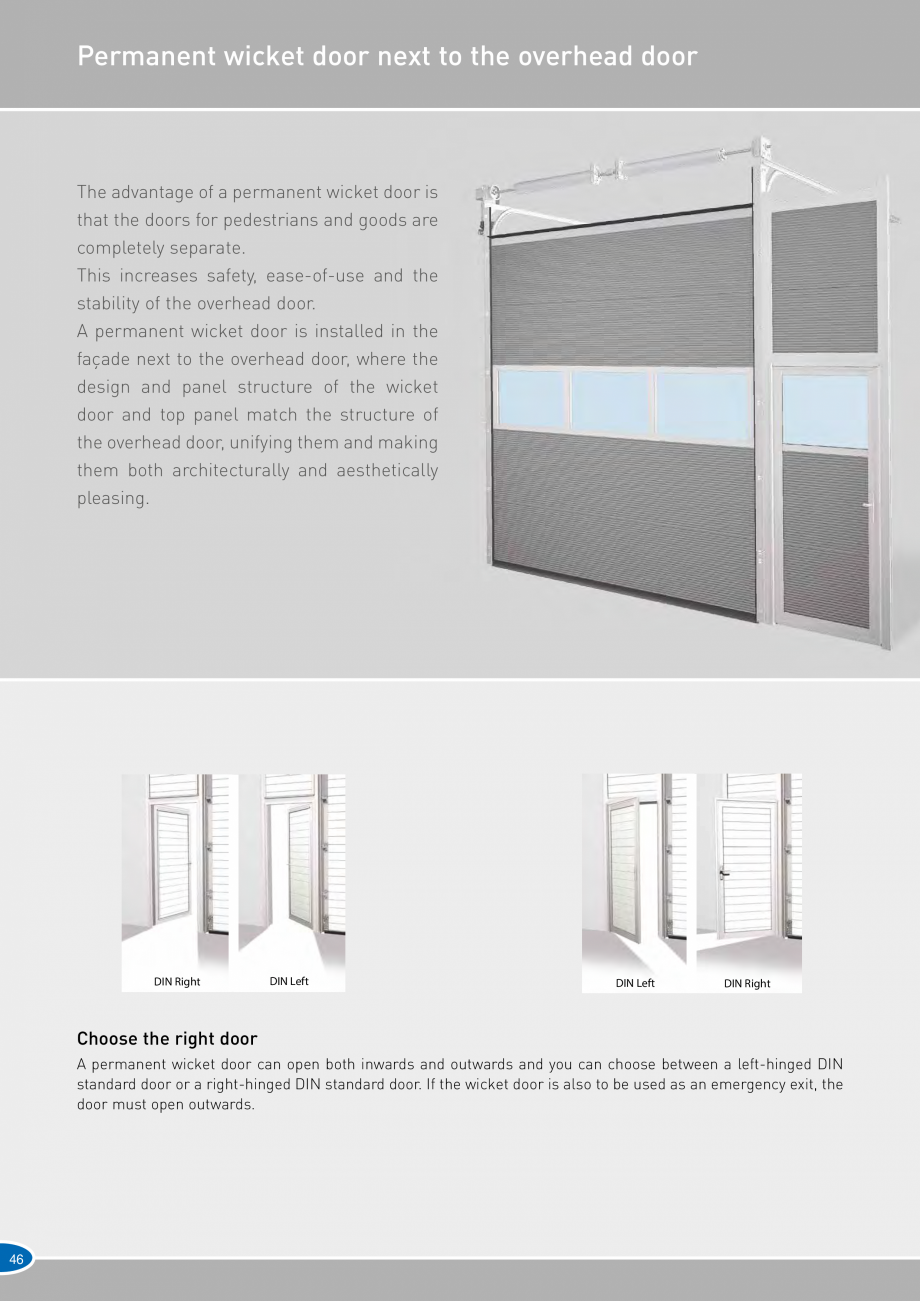 Permanent wicket door next to the overhead door

The advantage of a permanent wicket door is that the doors for pedestrians and goods are completely separate.
This increases safety, ease-of-use and the stability of the overhead door.
A permanent wicket door is installed in the façade next to the overhead door, where the design and panel structure of the wicket door and top panel match the structure of the overhead door, unifying them and making them both architecturally and aesthetically pleasing.

DIN Right
DIN Left

DIN Left
DIN Right

Choose the right door

A permanent wicket door can open both inwards and outwards and you can choose between a left-hinged DIN standard door or a right-hinged DIN standard door. If the wicket door is also to be used as an emergency exit, the door must open outwards.

46